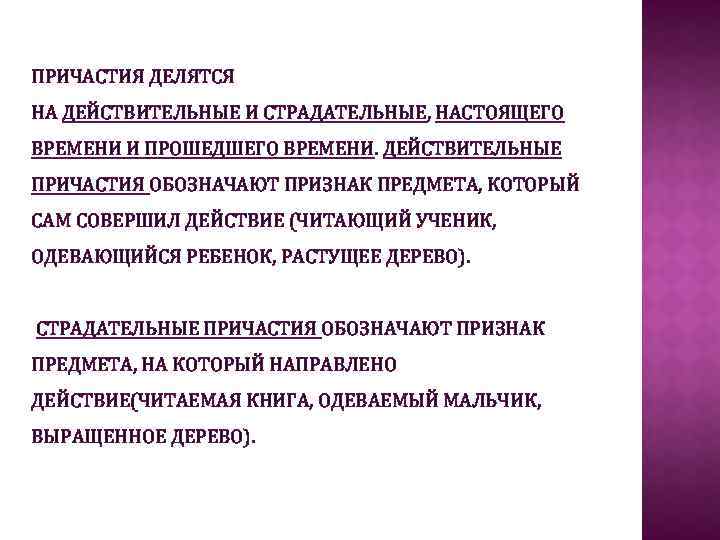 ПРИЧАСТИЯ ДЕЛЯТСЯ НА ДЕЙСТВИТЕЛЬНЫЕ И СТРАДАТЕЛЬНЫЕ, НАСТОЯЩЕГО ВРЕМЕНИ И ПРОШЕДШЕГО ВРЕМЕНИ. ДЕЙСТВИТЕЛЬНЫЕ ПРИЧАСТИЯ ОБОЗНАЧАЮТ ПРИЗНАК ПРЕДМЕТА, КОТОРЫЙ САМ СОВЕРШИЛ ДЕЙСТВИЕ (ЧИТАЮЩИЙ УЧЕНИК, ОДЕВАЮЩИЙСЯ РЕБЕНОК, РАСТУЩЕЕ ДЕРЕВО).

СТРАДАТЕЛЬНЫЕ ПРИЧАСТИЯ ОБОЗНАЧАЮТ ПРИЗНАК ПРЕДМЕТА, НА КОТОРЫЙ НАПРАВЛЕНО ДЕЙСТВИЕ(ЧИТАЕМАЯ КНИГА, ОДЕВАЕМЫЙ МАЛЬЧИК, ВЫРАЩЕННОЕ ДЕРЕВО).